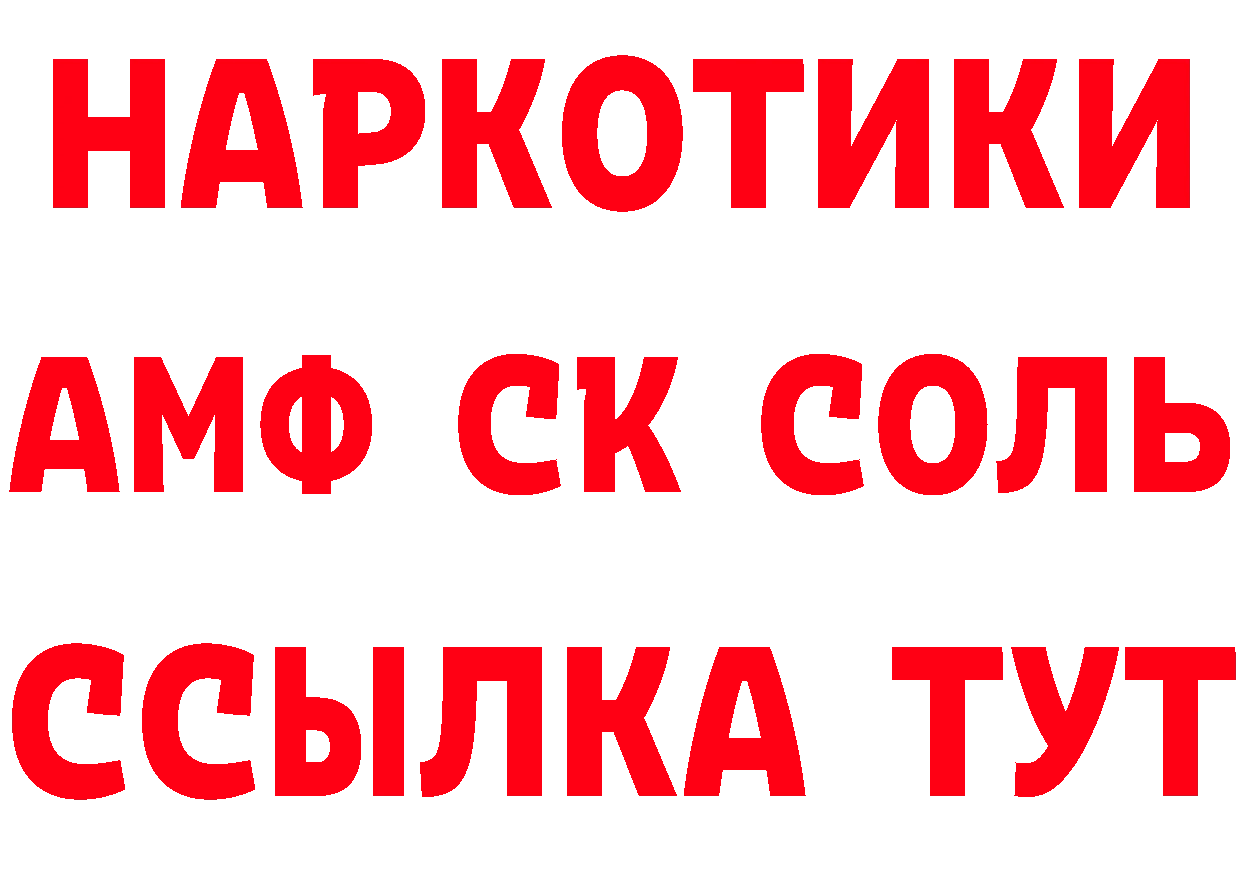 НАРКОТИКИ

АМФ СК СОЛЬ

ССЫЛКА ТУТ